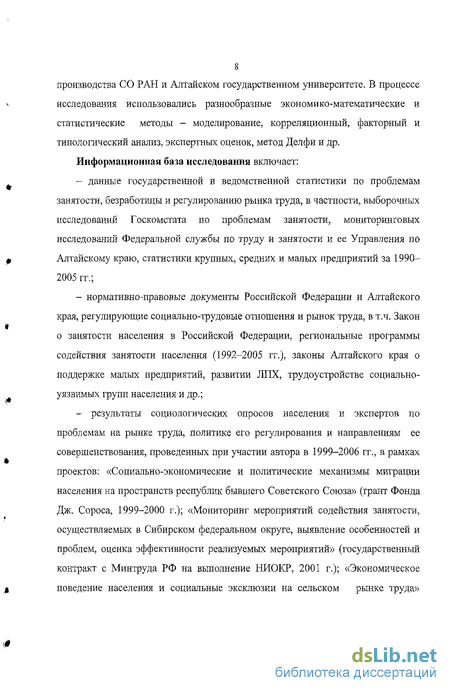 8

производства СО РАН и Алтайском государственном университете. В процессе исследования использовались разнообразные экономико-математические и статистические методы – моделирование, корреляционный, факторный и типологический анализ, экспертных оценок, метод Делфи и др.

**Информационная база исследования** включает:

– данные государственной и ведомственной статистики по проблемам занятости, безработицы и регулированию рынка труда, в частности, выборочных исследований Госкомстата по проблемам занятости, мониторинговых исследований Федеральной службы по труду и занятости и ее Управления по Алтайскому краю, статистики крупных, средних и малых предприятий за 1990–2005 гг.;

– нормативно-правовые документы Российской Федерации и Алтайского края, регулирующие социально-трудовые отношения и рынок труда, в т.ч. Закон о занятости населения в Российской Федерации, региональные программы содействия занятости населения (1992–2005 гг.), законы Алтайского края о поддержке малых предприятий, развитии ЛПХ, трудоустройстве социально-уязвимых групп населения и др.;

– результаты социологических опросов населения и экспертов по проблемам на рынке труда, политике его регулирования и направлениям ее совершенствования, проведенных при участии автора в 1999–2006 гг., в рамках проектов: «Социально-экономические и политические механизмы миграции населения на пространств республик бывшего Советского Союза» (грант Фонда Дж. Сороса, 1999–2000 г.); «Мониторинг мероприятий содействия занятости, осуществляемых в Сибирском федеральном округе, выявление особенностей и проблем, оценка эффективности реализуемых мероприятий» (государственный контракт с Минтруда РФ на выполнение НИОКР, 2001 г.); «Экономическое поведение населения и социальные эксклюзии на сельском рынке труда»

dsLib.net
библиотека диссертаций